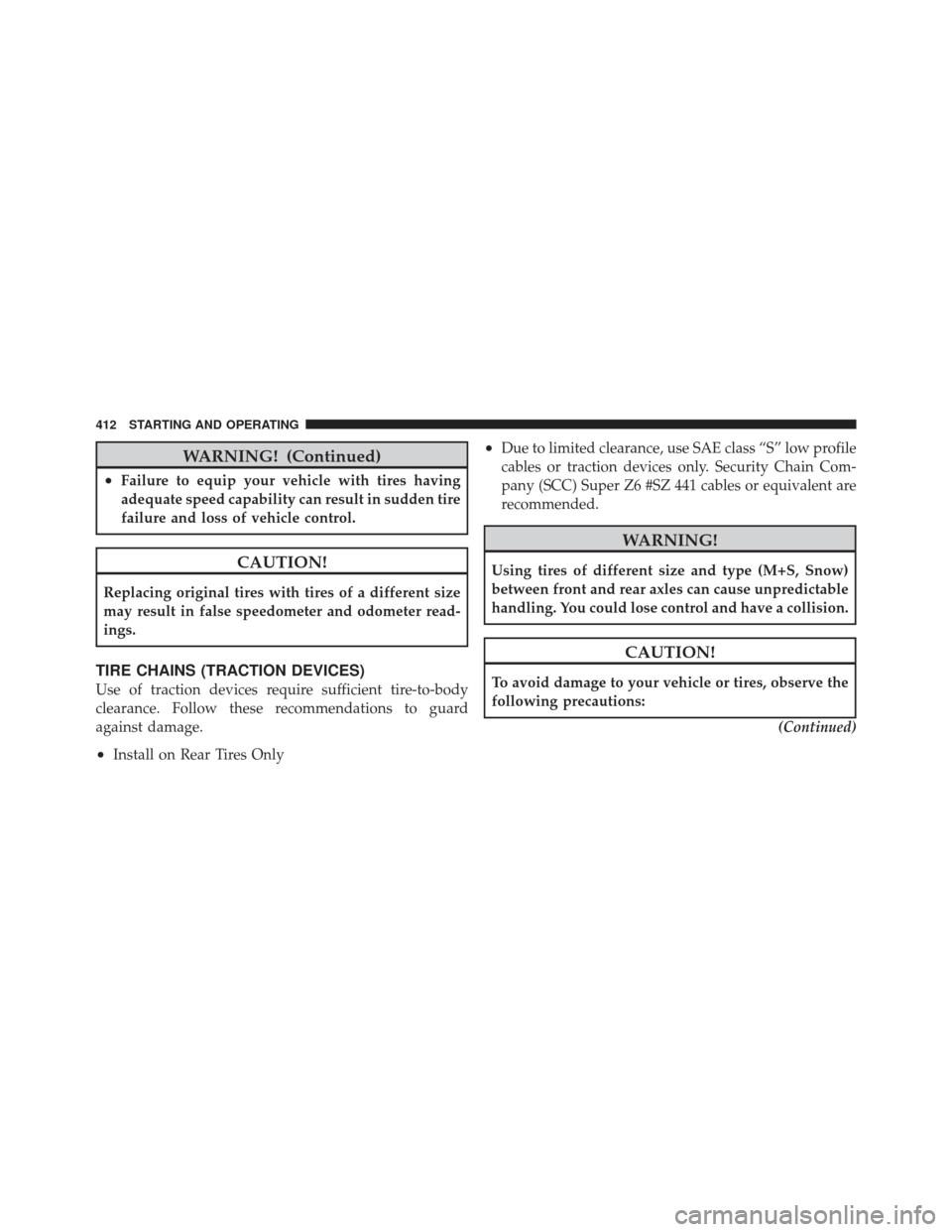 412 STARTING AND OPERATING

WARNING! (Continued)

• Failure to equip your vehicle with tires having adequate speed capability can result in sudden tire failure and loss of vehicle control.

CAUTION!

Replacing original tires with tires of a different size may result in false speedometer and odometer readings.

TIRE CHAINS (TRACTION DEVICES)

Use of traction devices require sufficient tire-to-body clearance. Follow these recommendations to guard against damage.

• Install on Rear Tires Only

• Due to limited clearance, use SAE class “S” low profile cables or traction devices only. Security Chain Company (SCC) Super Z6 #SZ 441 cables or equivalent are recommended.

WARNING!

Using tires of different size and type (M+S, Snow) between front and rear axles can cause unpredictable handling. You could lose control and have a collision.

CAUTION!

To avoid damage to your vehicle or tires, observe the following precautions:

(Continued)

carmanualsonline.info